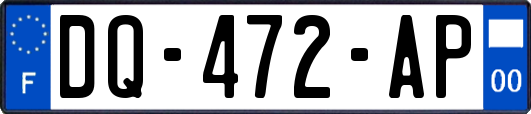 F

DQ-472-AP

00